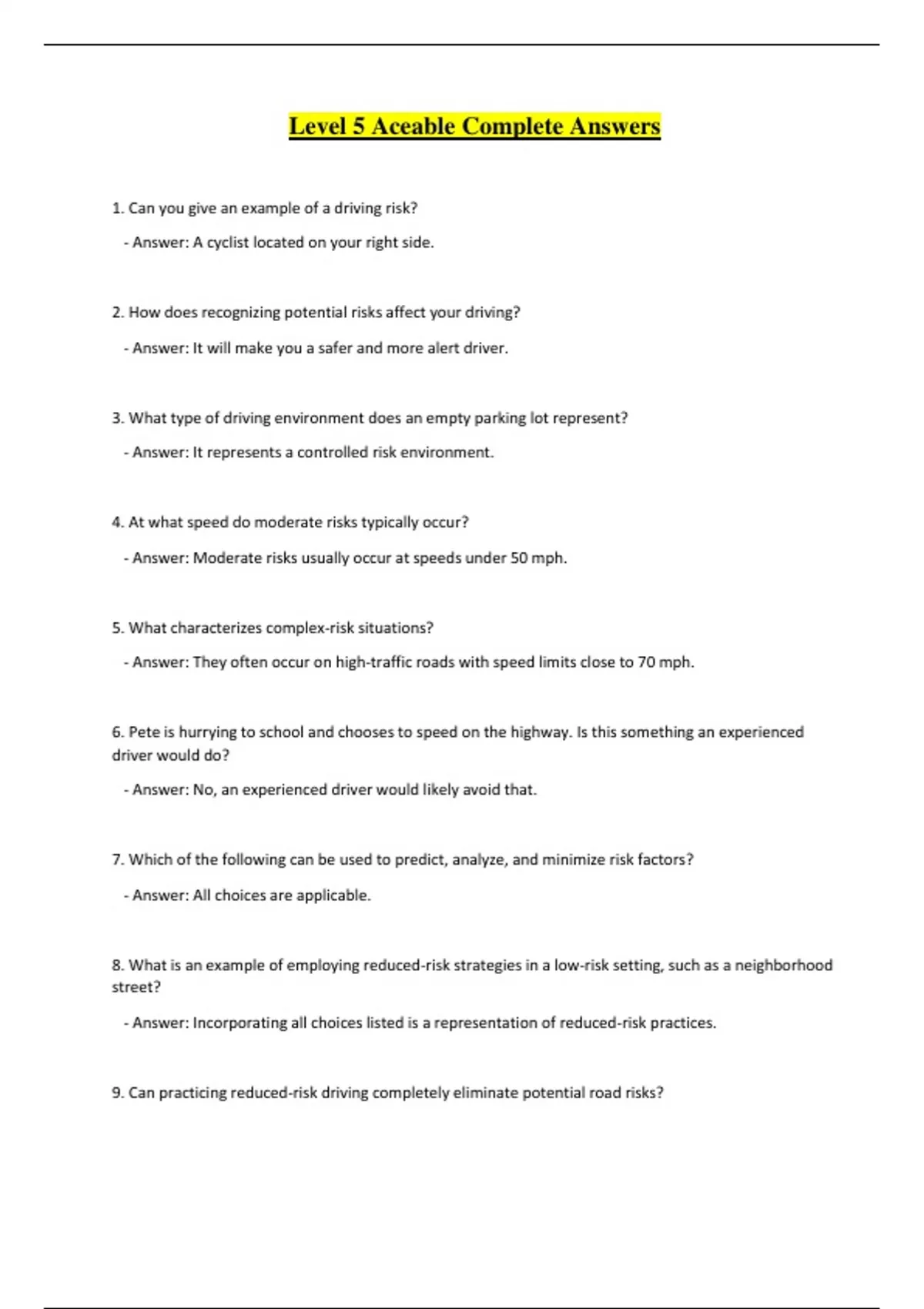 Level 5 Aceable Complete Answers

1. Can you give an example of a driving risk?

- Answer: A cyclist located on your right side.

2. How does recognizing potential risks affect your driving?

- Answer: It will make you a safer and more alert driver.

3. What type of driving environment does an empty parking lot represent?

- Answer: It represents a controlled risk environment.

4. At what speed do moderate risks typically occur?

- Answer: Moderate risks usually occur at speeds under 50 mph.

5. What characterizes complex-risk situations?

- Answer: They often occur on high-traffic roads with speed limits close to 70 mph.

6. Pete is hurrying to school and chooses to speed on the highway. Is this something an experienced driver would do?

- Answer: No, an experienced driver would likely avoid that.

7. Which of the following can be used to predict, analyze, and minimize risk factors?

- Answer: All choices are applicable.

8. What is an example of employing reduced-risk strategies in a low-risk setting, such as a neighborhood street?

- Answer: Incorporating all choices listed is a representation of reduced-risk practices.

9. Can practicing reduced-risk driving completely eliminate potential road risks?